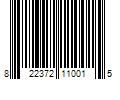 8 22372 11001 5